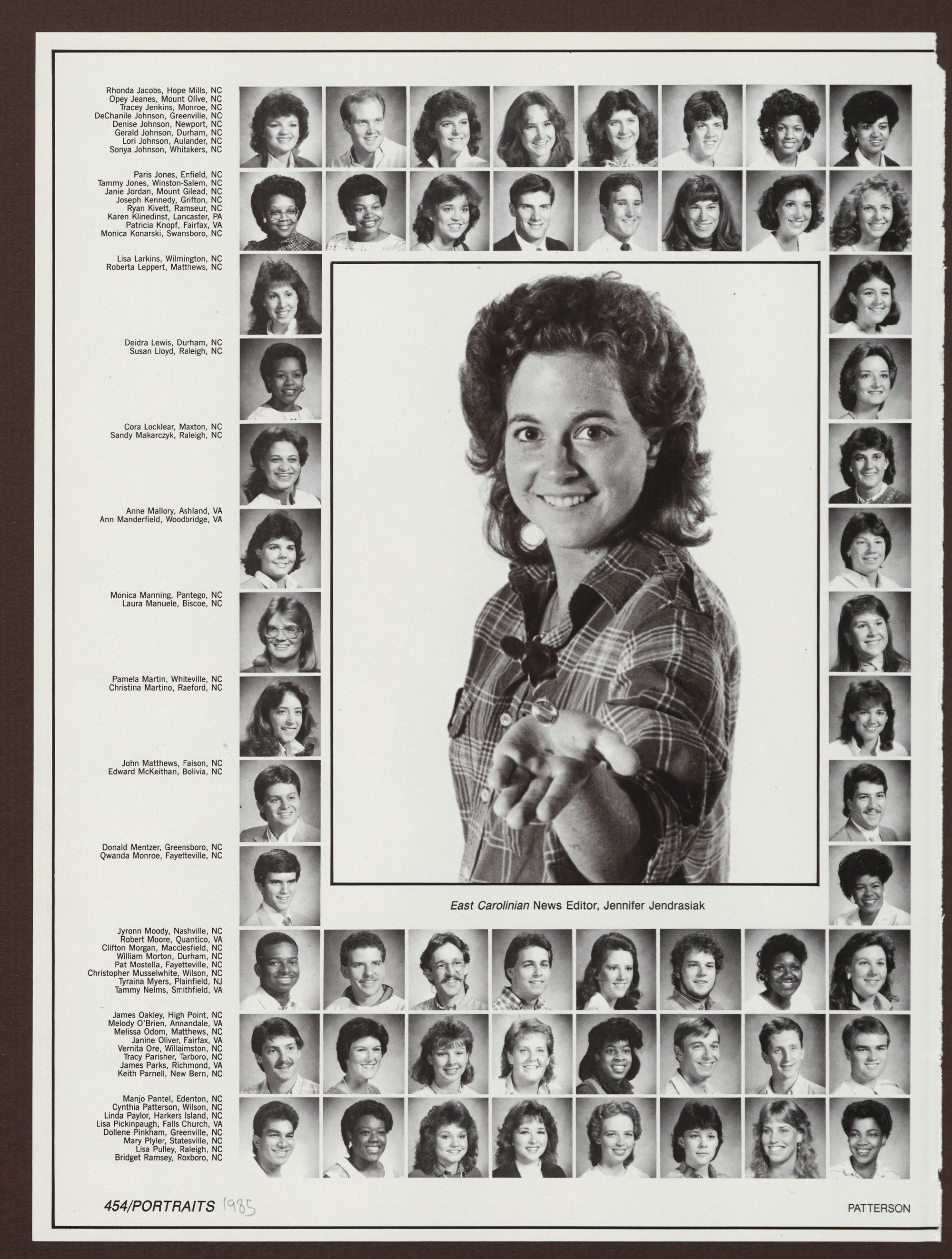 Rhonda Jacobs, Hope Mills, NC
Opey Jeanes, Mount Olive, NC
Tracey Jenkins, Monroe, NC
DeChanile Johnson, Greenville, NC
Denise Johnson, Newport, NC
Gerald Johnson, Durham, NC
Lori Johnson, Aulander, NC
Sonya Johnson, Whitakers, NC

Paris Jones, Enfield, NC
Tammy Jones, Winston-Salem, NC
Janie Jordan, Mount Gilead, NC
Joseph Kennedy, Grifton, NC
Ryan Kivett, Ramseur, NC
Karen Klinedinst, Lancaster, PA
Patricia Knopf, Fairfax, VA
Monica Konarski, Swansboro, NC

Lisa Larkins, Wilmington, NC
Roberta Leppert, Matthews, NC

Deidra Lewis, Durham, NC
Susan Lloyd, Raleigh, NC

Cora Locklear, Maxton, NC
Sandy Makarczyk, Raleigh, NC

Anne Mallory, Ashland, VA
Ann Manderfield, Woodbridge, VA

Monica Manning, Pantego, NC
Laura Manuele, Biscoe, NC

Pamela Martin, Whiteville, NC
Christina Martino, Raeford, NC

John Matthews, Faison, NC
Edward McKeithan, Bolivia, NC

Donald Mentzer, Greensboro, NC
Qwanda Monroe, Fayetteville, NC

East Carolinian News Editor, Jennifer Jendrasiak

Jyronn Moody, Nashville, NC
Robert Moore, Quantico, VA
Clifton Morgan, Macclesfield, NC
William Morton, Durham, NC
Pat Mostella, Fayetteville, NC
Christopher Musselwhite, Wilson, NC
Tyraina Myers, Plainfield, NJ
Tammy Nelms, Smithfield, VA

James Oakley, High Point, NC
Melody O'Brien, Annandale, VA
Melissa Odom, Matthews, NC
Janine Oliver, Fairfax, VA
Vernita Ore, Willaimston, NC
Tracy Parisher, Tarboro, NC
James Parks, Richmond, VA
Keith Parnell, New Bern, NC

Manjo Pantel, Edenton, NC
Cynthia Patterson, Wilson, NC
Linda Paylor, Harkers Island, NC
Lisa Pickinpaugh, Falls Church, VA
Dollene Pinkham, Greenville, NC
Mary Plyler, Statesville, NC
Lisa Pulley, Raleigh, NC
Bridget Ramsey, Roxboro, NC

454/PORTRAITS 1985

PATTERSON